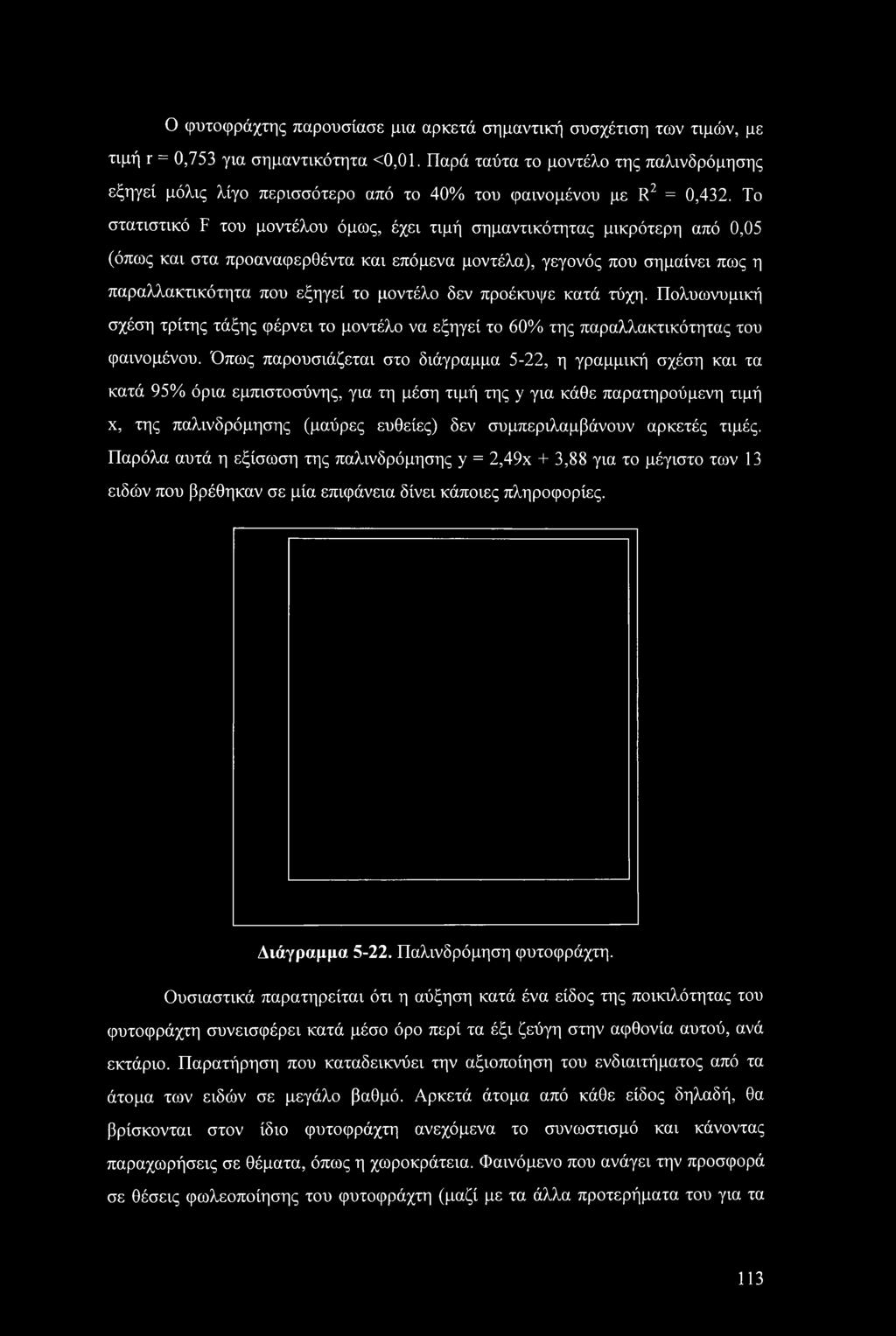 Ο φυτοφράχτης παρουσίασε μια αρκετά σημαντική συσχέτιση των τιμών, με τιμή r = 0,753 για σημαντικότητα <0,01. Παρά ταύτα το μοντέλο της παλινδρόμησης εξηγεί μόλις λίγο περισσότερο από το 40% του φαινομένου με $R^2$ = 0,432. Το στατιστικό F του μοντέλου όμως, έχει τιμή σημαντικότητας μικρότερη από 0,05 (όπως και στα προαναφερθέντα και επόμενα μοντέλα), γεγονός που σημαίνει πως η παραλλακτικότητα που εξηγεί το μοντέλο δεν προέκυψε κατά τύχη. Πολυωνυμική σχέση τρίτης τάξης φέρνει το μοντέλο να εξηγεί το 60% της παραλλακτικότητας του φαινομένου. Όπως παρουσιάζεται στο διάγραμμα 5-22, η γραμμική σχέση και τα κατά 95% όρια εμπιστοσύνης, για τη μέση τιμή της y για κάθε παρατηρούμενη τιμή x, της παλινδρόμησης (μαύρες ευθείες) δεν συμπεριλαμβάνουν αρκετές τιμές. Παρόλα αυτά η εξίσωση της παλινδρόμησης y = 2,49x + 3,88 για το μέγιστο των 13 ειδών που βρέθηκαν σε μία επιφάνεια δίνει κάποιες πληροφορίες.

Διάγραμμα 5-22. Παλινδρόμηση φυτοφράχτη.

Ουσιαστικά παρατηρείται ότι η αύξηση κατά ένα είδος της ποικιλότητας του φυτοφράχτη συνεισφέρει κατά μέσο όρο περί τα έξι ζεύγη στην αφθονία αυτού, ανά εκτάριο. Παρατήρηση που καταδεικνύει την αξιοποίηση του ενδιαιτήματος από τα άτομα των ειδών σε μεγάλο βαθμό. Αρκετά άτομα από κάθε είδος δηλαδή, θα βρίσκονται στον ίδιο φυτοφράχτη ανεχόμενα το συνωστισμό και κάνοντας παραχωρήσεις σε θέματα, όπως η χωροκράτεια. Φαινόμενο που ανάγει την προσφορά σε θέσεις φωλεοποίησης του φυτοφράχτη (μαζί με τα άλλα προτερήματα του για τα

113